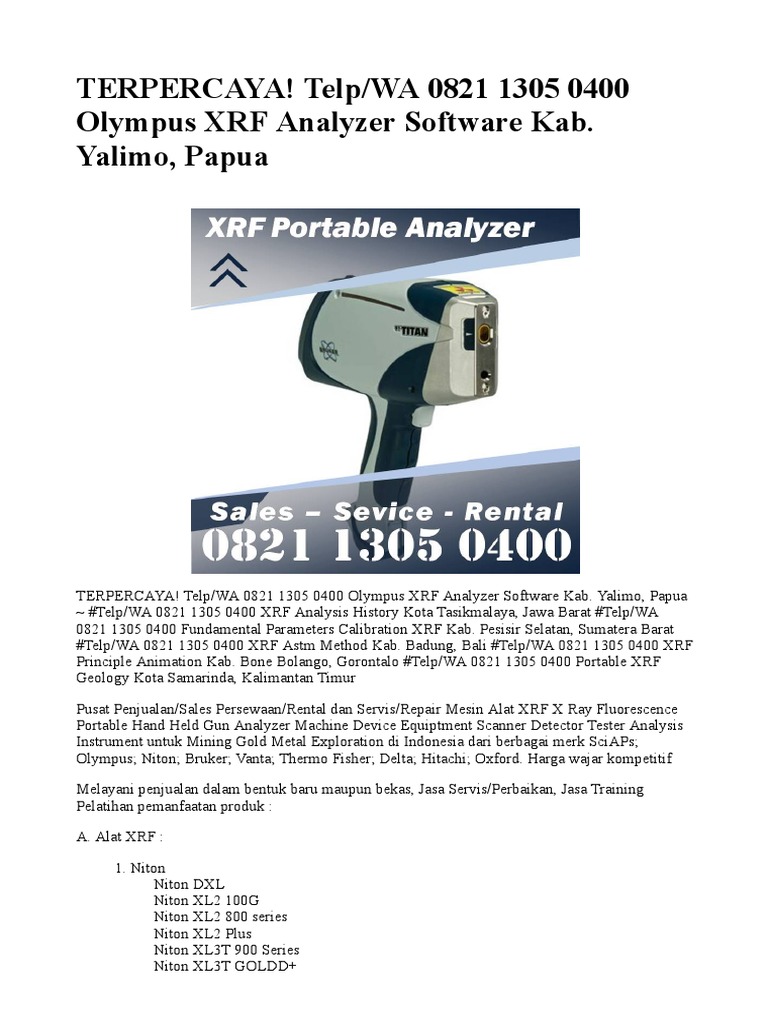 TERPERCAYA! Telp/WA 0821 1305 0400 Olympus XRF Analyzer Software Kab. Yalimo, Papua

XRF Portable Analyzer

TITAN

Sales – Sevice - Rental
0821 1305 0400

TERPERCAYA! Telp/WA 0821 1305 0400 Olympus XRF Analyzer Software Kab. Yalimo, Papua ~ #Telp/WA 0821 1305 0400 XRF Analysis History Kota Tasikmalaya, Jawa Barat #Telp/WA 0821 1305 0400 Fundamental Parameters Calibration XRF Kab. Pesisir Selatan, Sumatera Barat #Telp/WA 0821 1305 0400 XRF Astm Method Kab. Badung, Bali #Telp/WA 0821 1305 0400 XRF Principle Animation Kab. Bone Bolango, Gorontalo #Telp/WA 0821 1305 0400 Portable XRF Geology Kota Samarinda, Kalimantan Timur

Pusat Penjualan/Sales Persewaan/Rental dan Servis/Repair Mesin Alat XRF X Ray Fluorescence Portable Hand Held Gun Analyzer Machine Device Equiptment Scanner Detector Tester Analysis Instrument untuk Mining Gold Metal Exploration di Indonesia dari berbagai merk SciAPs; Olympus; Niton; Bruker; Vanta; Thermo Fisher; Delta; Hitachi; Oxford. Harga wajar kompetitif

Melayani penjualan dalam bentuk baru maupun bekas, Jasa Servis/Perbaikan, Jasa Training Pelatihan pemanfaatan produk :

A. Alat XRF :

1. Niton
Niton DXL
Niton XL2 100G
Niton XL2 800 series
Niton XL2 Plus
Niton XL3T 900 Series
Niton XL3T GOLDD+